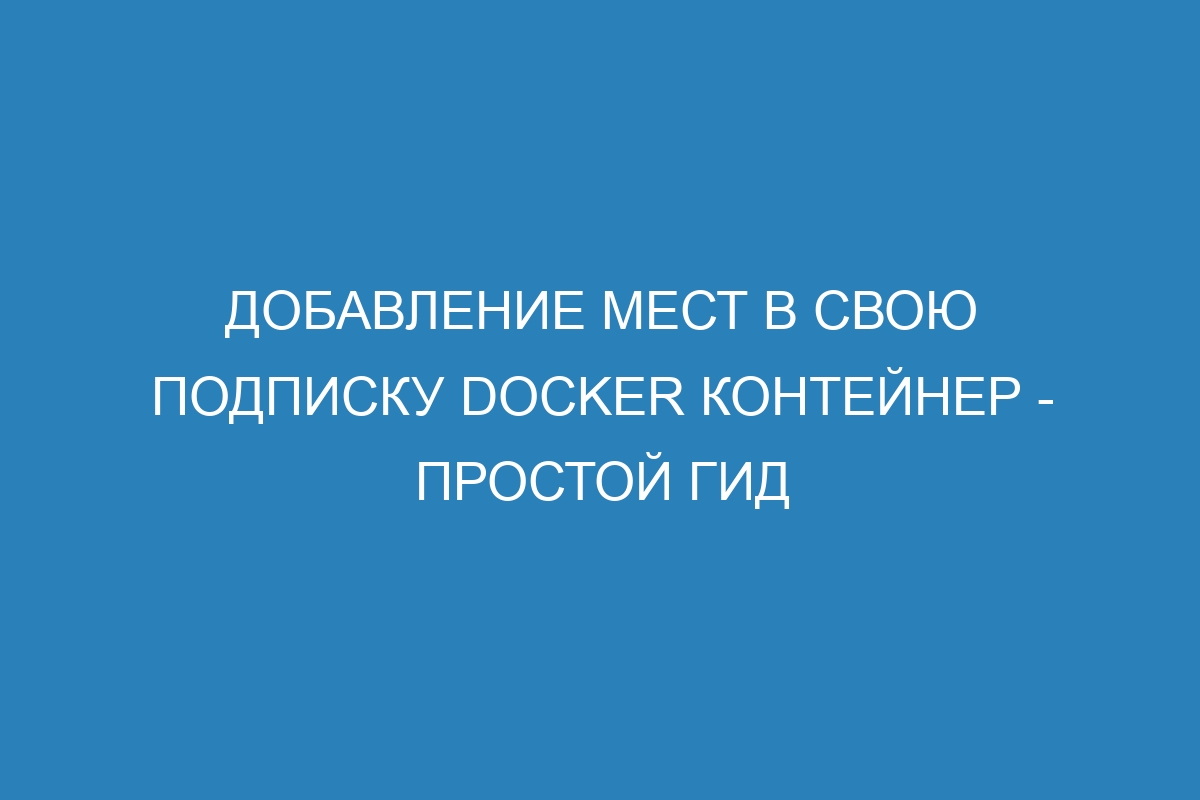 ДОБАВЛЕНИЕ МЕСТ В СВОЮ ПОДПИСКУ DOCKER КОНТЕЙНЕР - ПРОСТОЙ ГИД